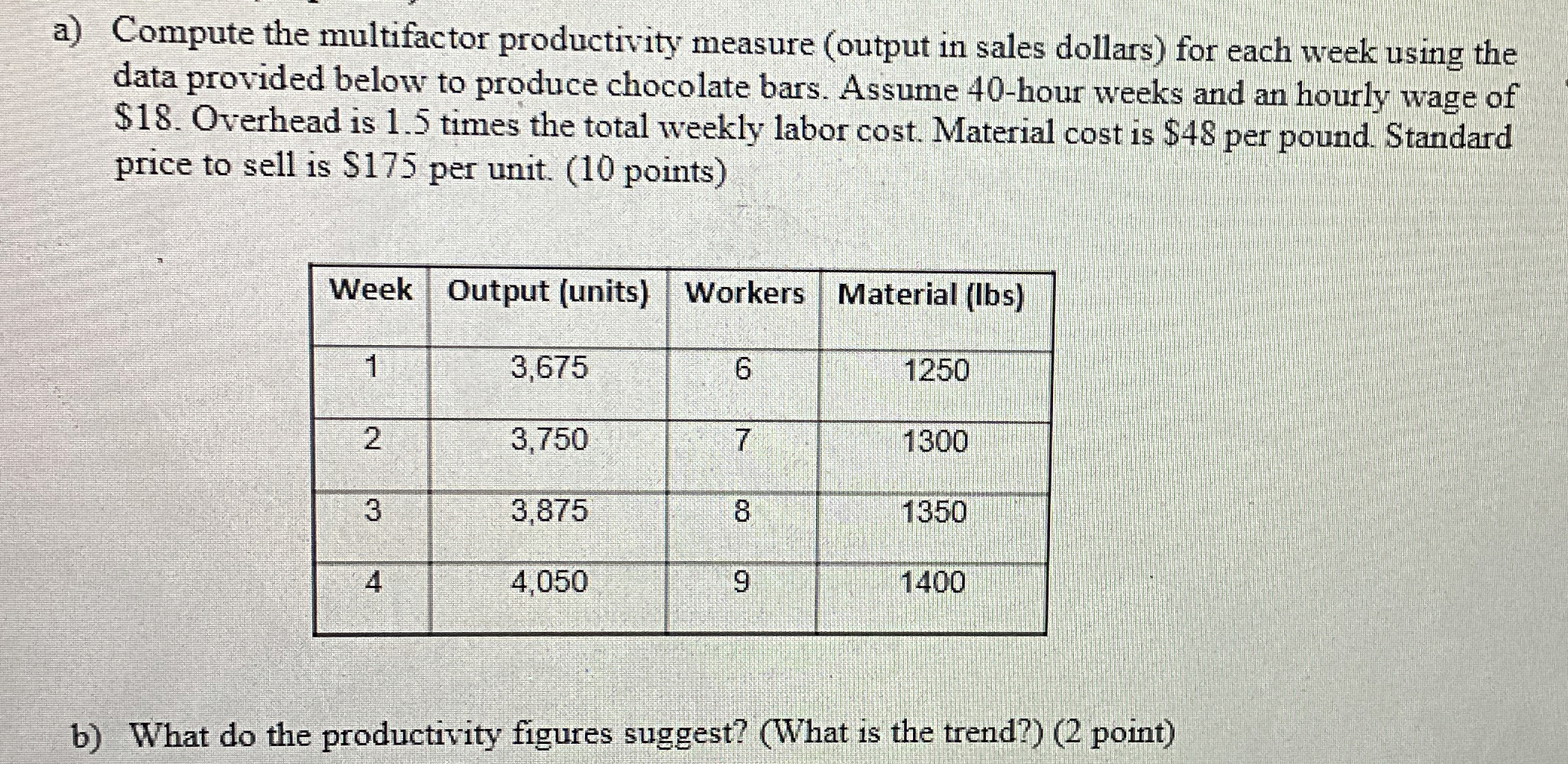 a) Compute the multifactor productivity measure (output in sales dollars) for each week using the data provided below to produce chocolate bars. Assume 40-hour weeks and an hourly wage of \$18. Overhead is 1.5 times the total weekly labor cost. Material cost is \$48 per pound. Standard price to sell is \$175 per unit. (10 points)

| Week | Output (units) | Workers | Material (lbs) |
|---|---|---|---|
| 1 | 3,675 | 6 | 1250 |
| 2 | 3,750 | 7 | 1300 |
| 3 | 3,875 | 8 | 1350 |
| 4 | 4,050 | 9 | 1400 |

b) What do the productivity figures suggest? (What is the trend?) (2 point)